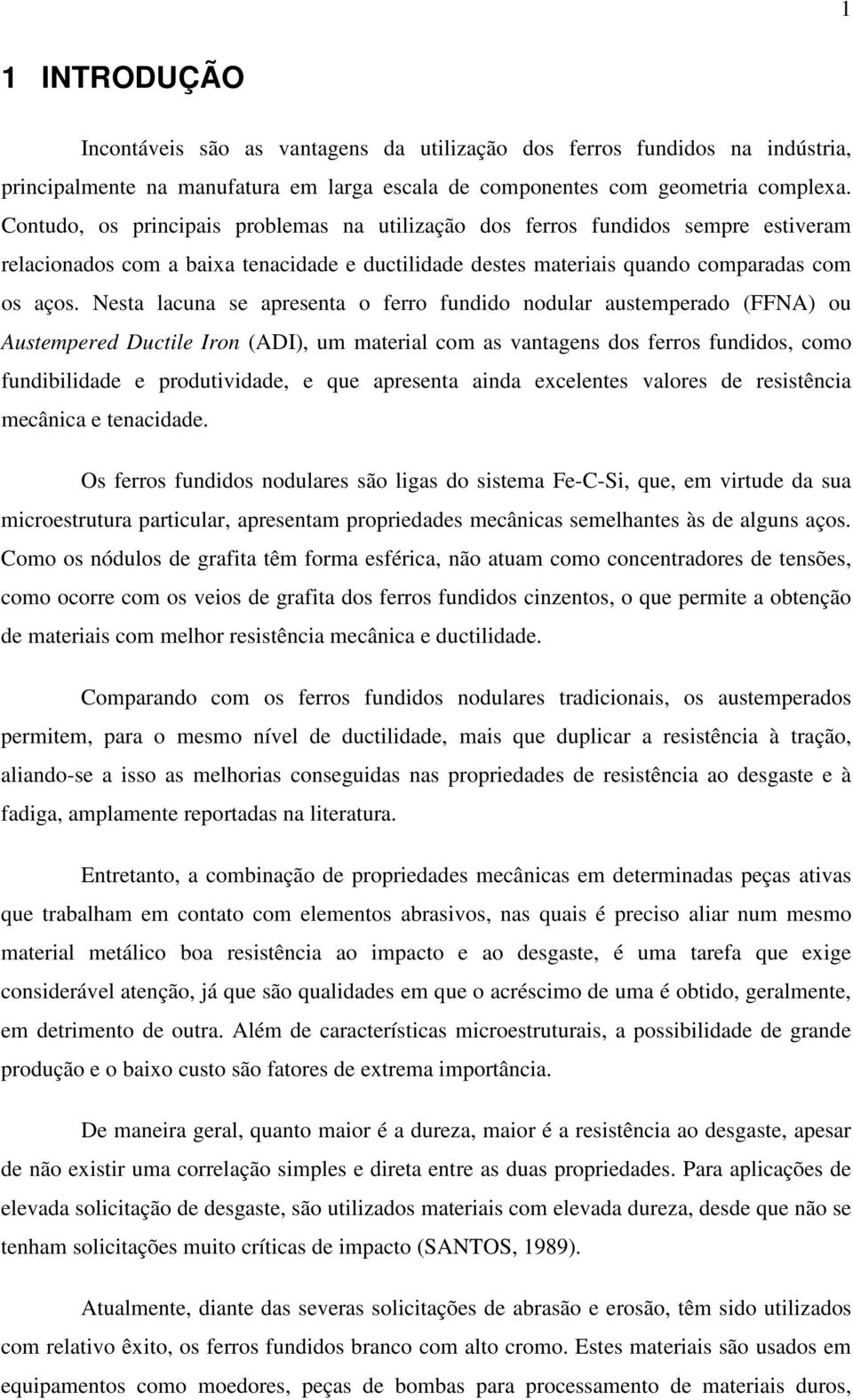 1

1 INTRODUÇÃO

Incontáveis são as vantagens da utilização dos ferros fundidos na indústria, principalmente na manufatura em larga escala de componentes com geometria complexa. Contudo, os principais problemas na utilização dos ferros fundidos sempre estiveram relacionados com a baixa tenacidade e ductilidade destes materiais quando comparadas com os aços. Nesta lacuna se apresenta o ferro fundido nodular austemperado (FFNA) ou Austempered Ductile Iron (ADI), um material com as vantagens dos ferros fundidos, como fundibilidade e produtividade, e que apresenta ainda excelentes valores de resistência mecânica e tenacidade.

Os ferros fundidos nodulares são ligas do sistema Fe-C-Si, que, em virtude da sua microestrutura particular, apresentam propriedades mecânicas semelhantes às de alguns aços. Como os nódulos de grafita têm forma esférica, não atuam como concentradores de tensões, como ocorre com os veios de grafita dos ferros fundidos cinzentos, o que permite a obtenção de materiais com melhor resistência mecânica e ductilidade.

Comparando com os ferros fundidos nodulares tradicionais, os austemperados permitem, para o mesmo nível de ductilidade, mais que duplicar a resistência à tração, aliando-se a isso as melhorias conseguidas nas propriedades de resistência ao desgaste e à fadiga, amplamente reportadas na literatura.

Entretanto, a combinação de propriedades mecânicas em determinadas peças ativas que trabalham em contato com elementos abrasivos, nas quais é preciso aliar num mesmo material metálico boa resistência ao impacto e ao desgaste, é uma tarefa que exige considerável atenção, já que são qualidades em que o acréscimo de uma é obtido, geralmente, em detrimento de outra. Além de características microestruturais, a possibilidade de grande produção e o baixo custo são fatores de extrema importância.

De maneira geral, quanto maior é a dureza, maior é a resistência ao desgaste, apesar de não existir uma correlação simples e direta entre as duas propriedades. Para aplicações de elevada solicitação de desgaste, são utilizados materiais com elevada dureza, desde que não se tenham solicitações muito críticas de impacto (SANTOS, 1989).

Atualmente, diante das severas solicitações de abrasão e erosão, têm sido utilizados com relativo êxito, os ferros fundidos branco com alto cromo. Estes materiais são usados em equipamentos como moedores, peças de bombas para processamento de materiais duros,